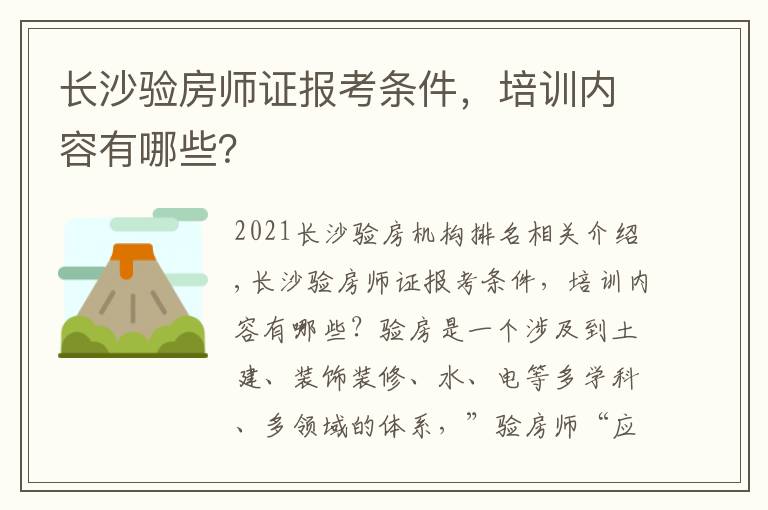 长沙验房师证报考条件，培训内容有哪些?

2021长沙验房机构排名相关介绍，长沙验房师证报考条件，培训内容有哪些？验房是一个涉及到土建、装饰装修、水、电等多学科、多领域的体系，”验房师“应